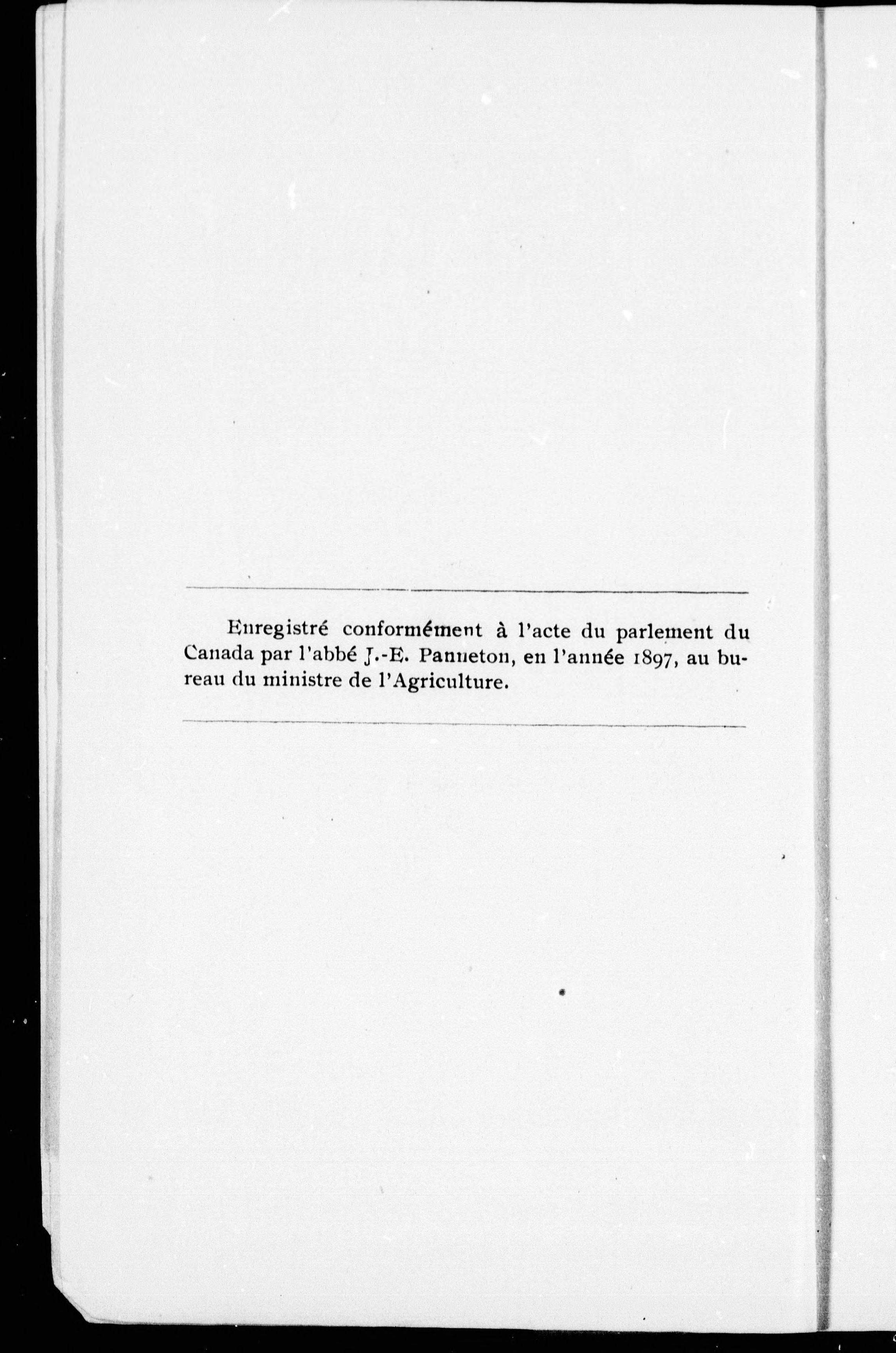 Enregistré conformément à l'acte du parlement du Canada par l'abbé J.-E. Panneton, en l'année 1897, au bureau du ministre de l'Agriculture.